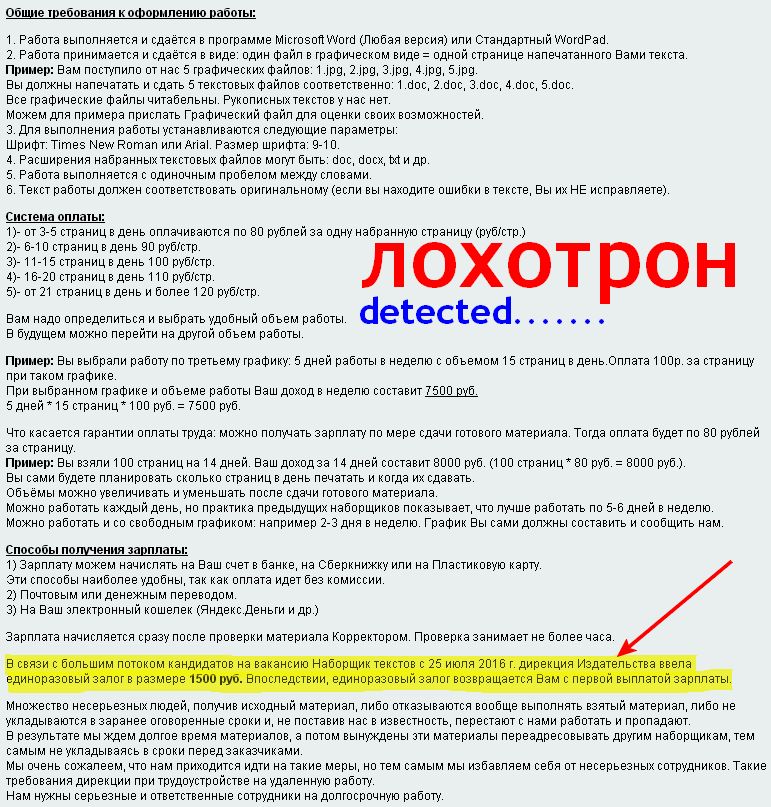 Общие требования к оформлению работы:

1. Работа выполняется и сдаётся в программе Microsoft Word (Любая версия) или Стандартный WordPad.
2. Работа принимается и сдаётся в виде: один файл в графическом виде = одной странице напечатанного Вами текста.
Пример: Вам поступило от нас 5 графических файлов: 1.jpg, 2.jpg, 3.jpg, 4.jpg, 5.jpg.
Вы должны напечатать и сдать 5 текстовых файлов соответственно: 1.doc, 2.doc, 3.doc, 4.doc, 5.doc.
Все графические файлы читабельны. Рукописных текстов у нас нет.
Можем для примера прислать Графический файл для оценки своих возможностей.
3. Для выполнения работы устанавливаются следующие параметры:
Шрифт: Times New Roman или Arial. Размер шрифта: 9-10.
4. Расширения набранных текстовых файлов могут быть: doc, docx, txt и др.
5. Работа выполняется с одиночным пробелом между словами.
6. Текст работы должен соответствовать оригинальному (если вы находите ошибки в тексте, Вы их НЕ исправляете).

Система оплаты:
1)- от 3-5 страниц в день оплачиваются по 80 рублей за одну набранную страницу (руб/стр.)
2)- 6-10 страниц в день 90 руб/стр.
3)- 11-15 страниц в день 100 руб/стр.
4)- 16-20 страниц в день 110 руб/стр.
5)- от 21 страниц в день и более 120 руб/стр.

лохотрон
detected.......

Вам надо определиться и выбрать удобный объем работы.
В будущем можно перейти на другой объем работы.

Пример: Вы выбрали работу по третьему графику: 5 дней работы в неделю с объемом 15 страниц в день.Оплата 100р. за страницу при таком графике.
При выбранном графике и объеме работы Ваш доход в неделю составит 7500 руб.
5 дней * 15 страниц * 100 руб. = 7500 руб.

Что касается гарантии оплаты труда: можно получать зарплату по мере сдачи готового материала. Тогда оплата будет по 80 рублей за страницу.
Пример: Вы взяли 100 страниц на 14 дней. Ваш доход за 14 дней составит 8000 руб. (100 страниц * 80 руб. = 8000 руб.).
Вы сами будете планировать сколько страниц в день печатать и когда их сдавать.
Объёмы можно увеличивать и уменьшать после сдачи готового материала.
Можно работать каждый день, но практика предыдущих наборщиков показывает, что лучше работать по 5-6 дней в неделю.
Можно работать и со свободным графиком: например 2-3 дня в неделю. График Вы сами должны составить и сообщить нам.

Способы получения зарплаты:
1) Зарплату можем начислять на Ваш счет в банке, на Сберкнижку или на Пластиковую карту.
Эти способы наиболее удобны, так как оплата идет без комиссии.
2) Почтовым или денежным переводом.
3) На Ваш электронный кошелек (Яндекс.Деньги и др.)

Зарплата начисляется сразу после проверки материала Корректором. Проверка занимает не более часа.

В связи с большим потоком кандидатов на вакансию Наборщик текстов с 25 июля 2016 г. дирекция Издательства ввела единоразовый залог в размере 1500 руб. Впоследствии, единоразовый залог возвращается Вам с первой выплатой зарплаты.

Множество несерьезных людей, получив исходный материал, либо отказываются вообще выполнять взятый материал, либо не укладываются в заранее оговоренные сроки и, не поставив нас в известность, перестают с нами работать и пропадают.
В результате мы ждем долгое время материалов, а потом вынуждены эти материалы переадресовывать другим наборщикам, тем самым не укладываясь в сроки перед заказчиками.
Мы очень сожалеем, что нам приходится идти на такие меры, но тем самым мы избавляем себя от несерьезных сотрудников. Такие требования дирекции при трудоустройстве на удаленную работу.
Нам нужны серьезные и ответственные сотрудники на долгосрочную работу.